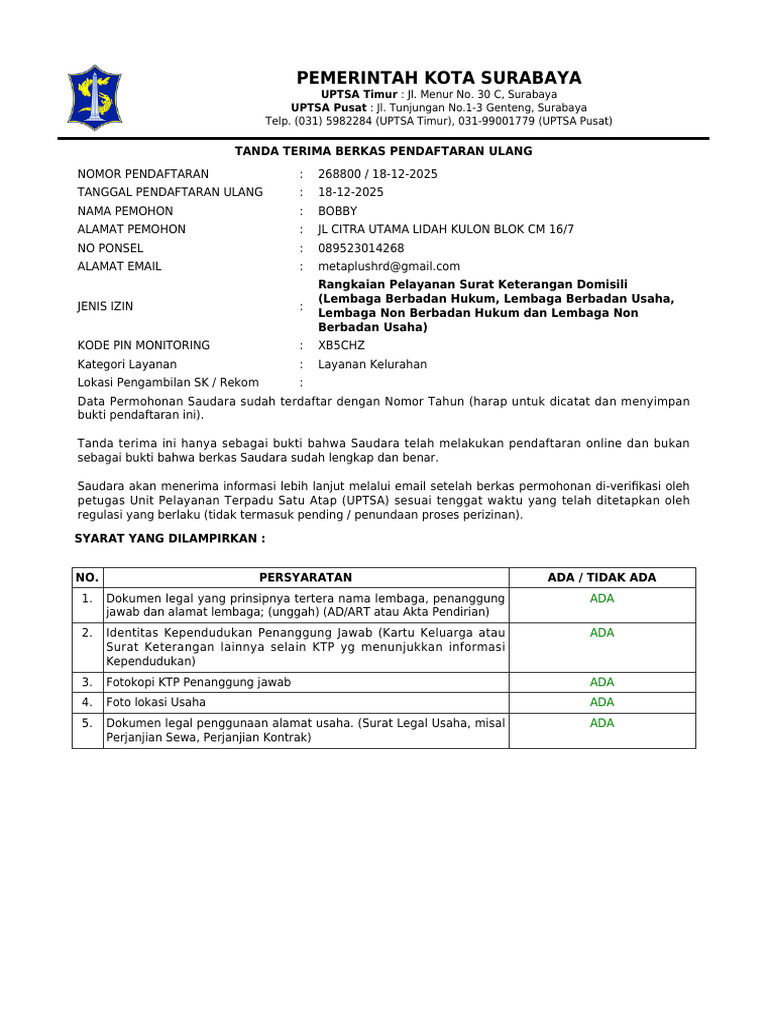 PEMERINTAH KOTA SURABAYA
UPTSA Timur : Jl. Menur No. 30 C, Surabaya
UPTSA Pusat : Jl. Tunjungan No.1-3 Genteng, Surabaya
Telp. (031) 5982284 (UPTSA Timur), 031-99001779 (UPTSA Pusat)

TANDA TERIMA BERKAS PENDAFTARAN ULANG

NOMOR PENDAFTARAN : 268800 / 18-12-2025
TANGGAL PENDAFTARAN ULANG : 18-12-2025
NAMA PEMOHON : BOBBY
ALAMAT PEMOHON : JL CITRA UTAMA LIDAH KULON BLOK CM 16/7
NO PONSEL : 089523014268
ALAMAT EMAIL : metaplushrd@gmail.com
JENIS IZIN : Rangkaian Pelayanan Surat Keterangan Domisili (Lembaga Berbadan Hukum, Lembaga Berbadan Usaha, Lembaga Non Berbadan Hukum dan Lembaga Non Berbadan Usaha)
KODE PIN MONITORING : XB5CHZ
Kategori Layanan : Layanan Kelurahan
Lokasi Pengambilan SK / Rekom :

Data Permohonan Saudara sudah terdaftar dengan Nomor Tahun (harap untuk dicatat dan menyimpan bukti pendaftaran ini).

Tanda terima ini hanya sebagai bukti bahwa Saudara telah melakukan pendaftaran online dan bukan sebagai bukti bahwa berkas Saudara sudah lengkap dan benar.

Saudara akan menerima informasi lebih lanjut melalui email setelah berkas permohonan di-verifikasi oleh petugas Unit Pelayanan Terpadu Satu Atap (UPTSA) sesuai tenggat waktu yang telah ditetapkan oleh regulasi yang berlaku (tidak termasuk pending / penundaan proses perizinan).

SYARAT YANG DILAMPIRKAN :

| NO. | PERSYARATAN | ADA / TIDAK ADA |
|---|---|---|
| 1. | Dokumen legal yang prinsipnya tertera nama lembaga, penanggung jawab dan alamat lembaga; (unggah) (AD/ART atau Akta Pendirian) | ADA |
| 2. | Identitas Kependudukan Penanggung Jawab (Kartu Keluarga atau Surat Keterangan lainnya selain KTP yg menunjukkan informasi Kependudukan) | ADA |
| 3. | Fotokopi KTP Penanggung jawab | ADA |
| 4. | Foto lokasi Usaha | ADA |
| 5. | Dokumen legal penggunaan alamat usaha. (Surat Legal Usaha, misal Perjanjian Sewa, Perjanjian Kontrak) | ADA |